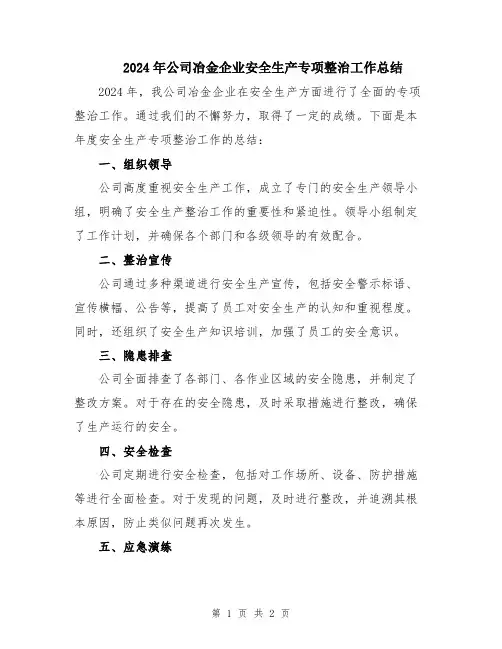 2024年公司冶金企业安全生产专项整治工作总结

2024年，我公司冶金企业在安全生产方面进行了全面的专项整治工作。通过我们的不懈努力，取得了一定的成绩。下面是本年度安全生产专项整治工作的总结：

一、组织领导

公司高度重视安全生产工作，成立了专门的安全生产领导小组，明确了安全生产整治工作的重要性和紧迫性。领导小组制定了工作计划，并确保各个部门和各级领导的有效配合。

二、整治宣传

公司通过多种渠道进行安全生产宣传，包括安全警示标语、宣传横幅、公告等，提高了员工对安全生产的认知和重视程度。同时，还组织了安全生产知识培训，加强了员工的安全意识。

三、隐患排查

公司全面排查了各部门、各作业区域的安全隐患，并制定了整改方案。对于存在的安全隐患，及时采取措施进行整改，确保了生产运行的安全。

四、安全检查

公司定期进行安全检查，包括对工作场所、设备、防护措施等进行全面检查。对于发现的问题，及时进行整改，并追溯其根本原因，防止类似问题再次发生。

五、应急演练

第 1 页 共 2 页